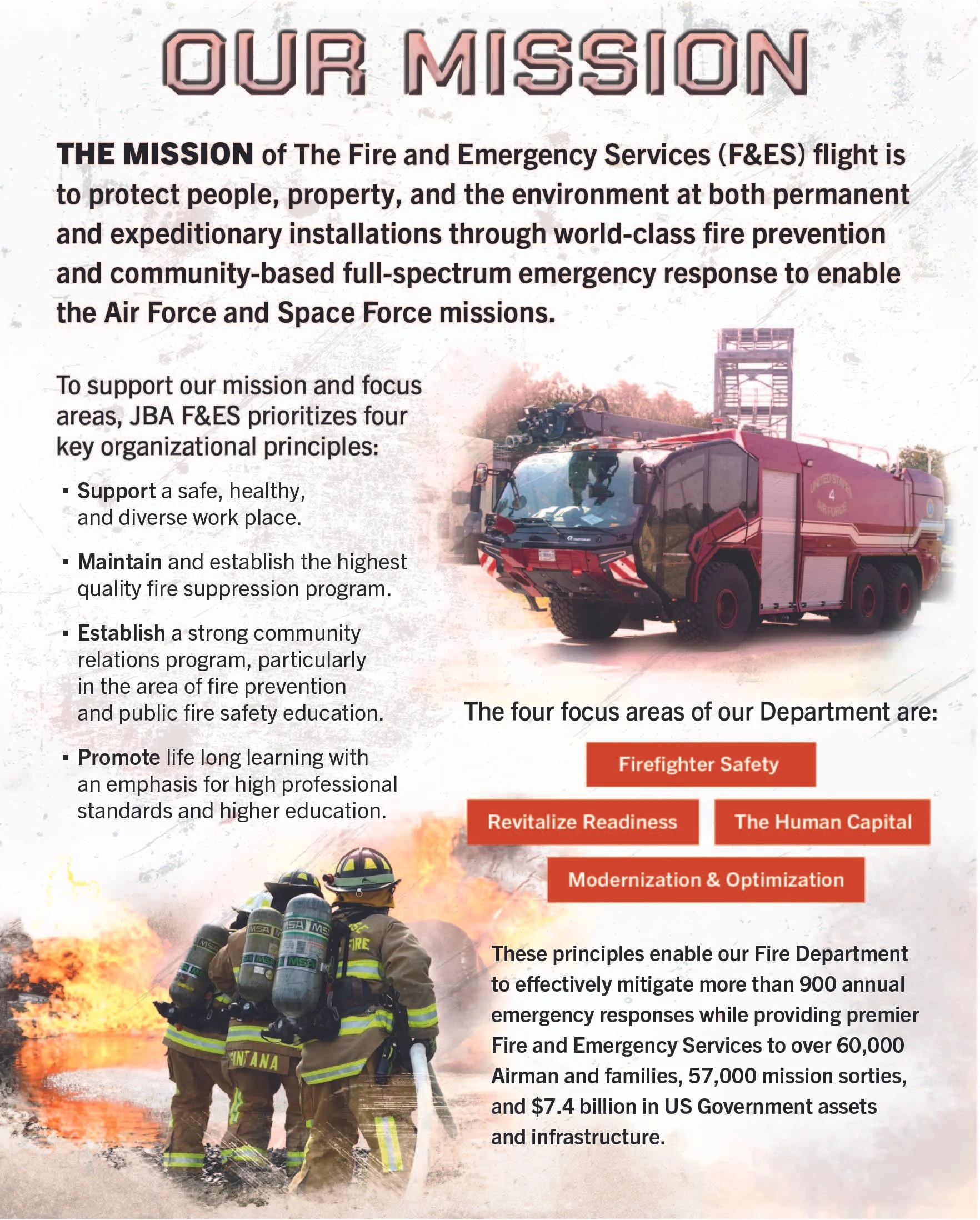 OUR MISSION

THE MISSION of The Fire and Emergency Services (F&ES) flight is to protect people, property, and the environment at both permanent and expeditionary installations through world-class fire prevention and community-based full-spectrum emergency response to enable the Air Force and Space Force missions.

To support our mission and focus areas, JBA F&ES prioritizes four key organizational principles:

▪ Support a safe, healthy, and diverse work place.

▪ Maintain and establish the highest quality fire suppression program.

▪ Establish a strong community relations program, particularly in the area of fire prevention and public fire safety education.

▪ Promote life long learning with an emphasis for high professional standards and higher education.

UNITED STATES 4 AIR FORCE

The four focus areas of our Department are:

Firefighter Safety

Revitalize Readiness

The Human Capital

Modernization & Optimization

MSA MSA MSA MSA FIRE INTANA

These principles enable our Fire Department to effectively mitigate more than 900 annual emergency responses while providing premier Fire and Emergency Services to over 60,000 Airman and families, 57,000 mission sorties, and $7.4 billion in US Government assets and infrastructure.